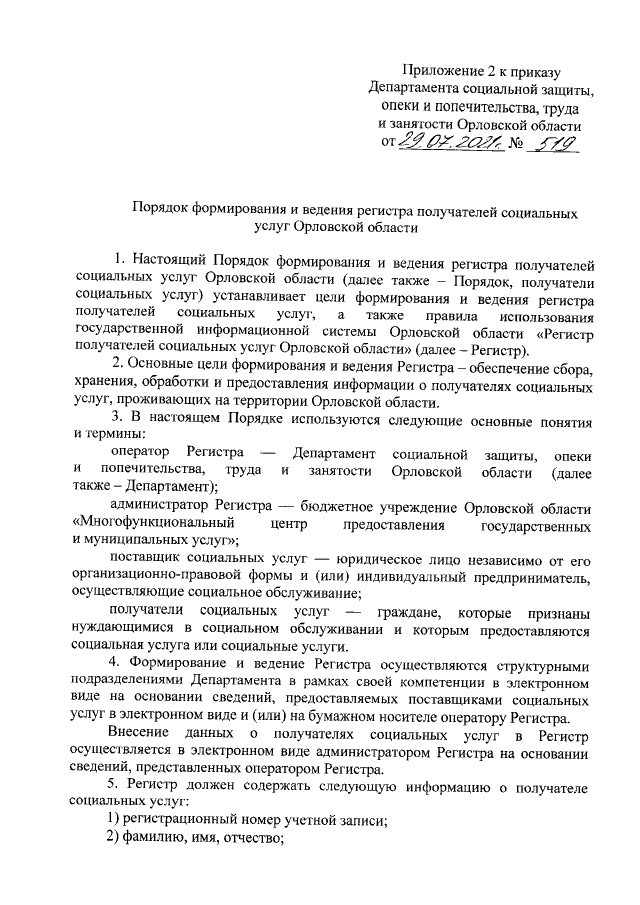 Приложение 2 к приказу Департамента социальной защиты, опеки и попечительства, труда и занятости Орловской области от 29.07.2021 № 519

Порядок формирования и ведения регистра получателей социальных услуг Орловской области

1. Настоящий Порядок формирования и ведения регистра получателей социальных услуг Орловской области (далее также – Порядок, получатели социальных услуг) устанавливает цели формирования и ведения регистра получателей социальных услуг, а также правила использования государственной информационной системы Орловской области «Регистр получателей социальных услуг Орловской области» (далее – Регистр).

2. Основные цели формирования и ведения Регистра – обеспечение сбора, хранения, обработки и предоставления информации о получателях социальных услуг, проживающих на территории Орловской области.

3. В настоящем Порядке используются следующие основные понятия и термины:

оператор Регистра — Департамент социальной защиты, опеки и попечительства, труда и занятости Орловской области (далее также – Департамент);

администратор Регистра — бюджетное учреждение Орловской области «Многофункциональный центр предоставления государственных и муниципальных услуг»;

поставщик социальных услуг — юридическое лицо независимо от его организационно-правовой формы и (или) индивидуальный предприниматель, осуществляющие социальное обслуживание;

получатели социальных услуг — граждане, которые признаны нуждающимися в социальном обслуживании и которым предоставляются социальная услуга или социальные услуги.

4. Формирование и ведение Регистра осуществляются структурными подразделениями Департамента в рамках своей компетенции в электронном виде на основании сведений, предоставляемых поставщиками социальных услуг в электронном виде и (или) на бумажном носителе оператору Регистра.

Внесение данных о получателях социальных услуг в Регистр осуществляется в электронном виде администратором Регистра на основании сведений, представленных оператором Регистра.

5. Регистр должен содержать следующую информацию о получателе социальных услуг:

1) регистрационный номер учетной записи;

2) фамилию, имя, отчество;